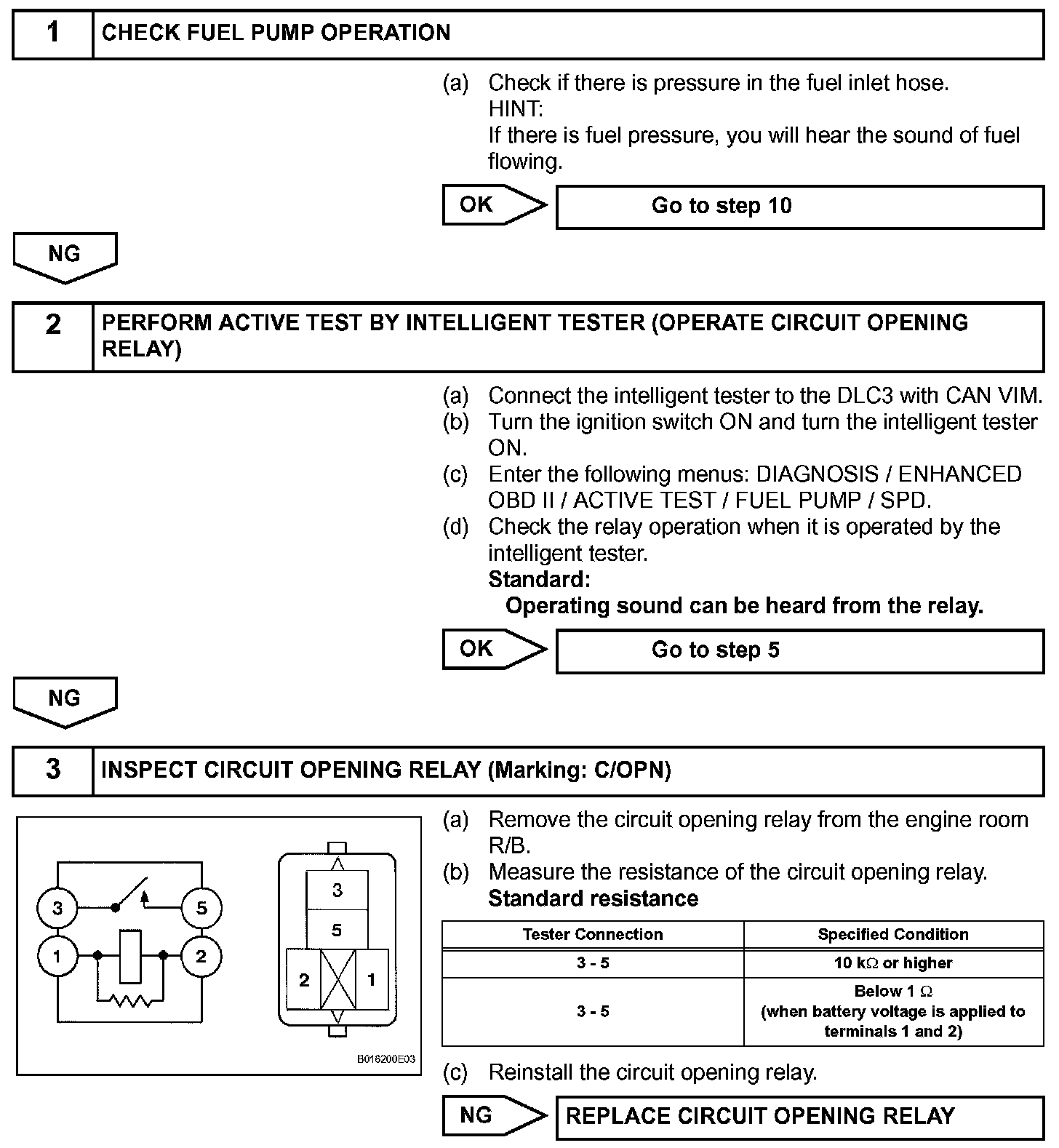 1 CHECK FUEL PUMP OPERATION

(a) Check if there is pressure in the fuel inlet hose.
HINT:
If there is fuel pressure, you will hear the sound of fuel flowing.

OK Go to step 10

NG

2 PERFORM ACTIVE TEST BY INTELLIGENT TESTER (OPERATE CIRCUIT OPENING RELAY)

(a) Connect the intelligent tester to the DLC3 with CAN VIM.
(b) Turn the ignition switch ON and turn the intelligent tester ON.
(c) Enter the following menus: DIAGNOSIS / ENHANCED OBD II / ACTIVE TEST / FUEL PUMP / SPD.
(d) Check the relay operation when it is operated by the intelligent tester.
Standard:
Operating sound can be heard from the relay.

OK Go to step 5

NG

3 INSPECT CIRCUIT OPENING RELAY (Marking: C/OPN)

3 5 1 2
3 5 2 1
B016200E03

(a) Remove the circuit opening relay from the engine room R/B.
(b) Measure the resistance of the circuit opening relay.
Standard resistance

| Tester Connection | Specified Condition |
|---|---|
| 3 - 5 | 10 k$\Omega$ or higher |
| 3 - 5 | Below 1 $\Omega$ (when battery voltage is applied to terminals 1 and 2) |

(c) Reinstall the circuit opening relay.

NG REPLACE CIRCUIT OPENING RELAY